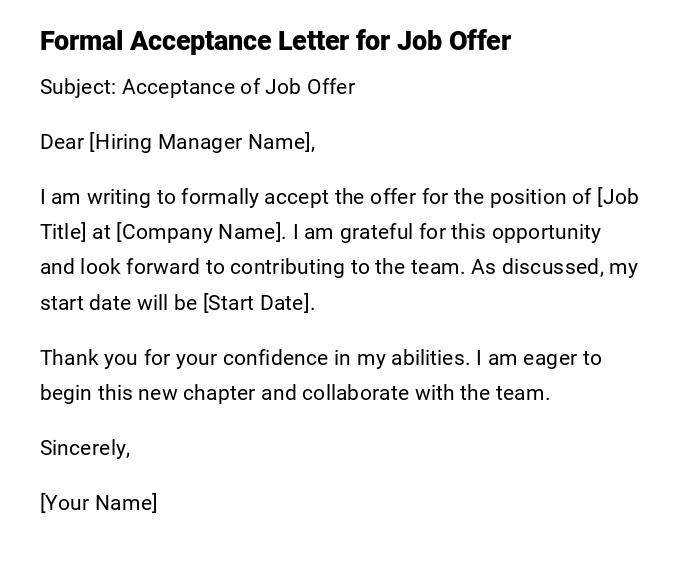 Formal Acceptance Letter for Job Offer

Subject: Acceptance of Job Offer

Dear [Hiring Manager Name],

I am writing to formally accept the offer for the position of [Job Title] at [Company Name]. I am grateful for this opportunity and look forward to contributing to the team. As discussed, my start date will be [Start Date].

Thank you for your confidence in my abilities. I am eager to begin this new chapter and collaborate with the team.

Sincerely,

[Your Name]